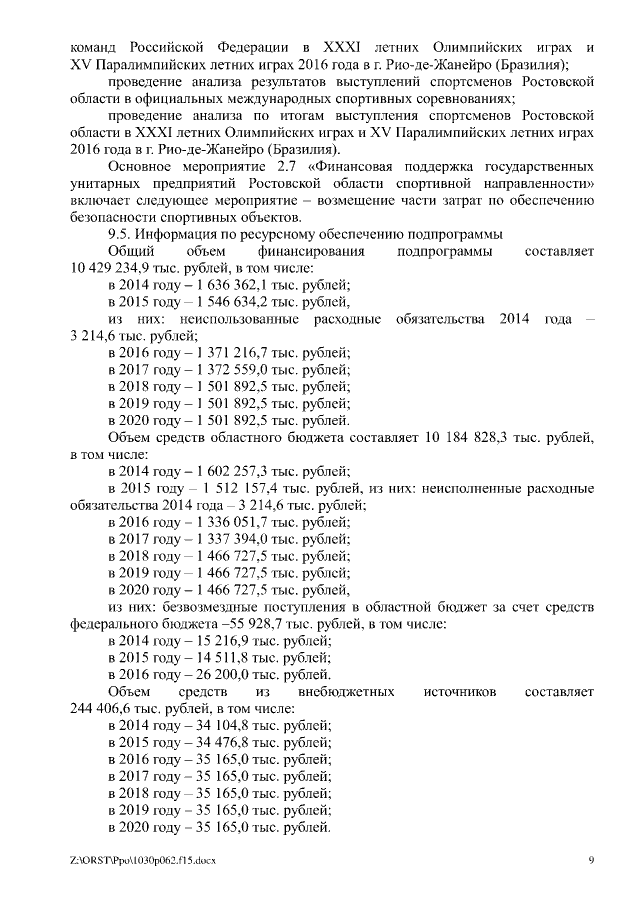 команд Российской Федерации в XXXI летних Олимпийских играх и XV Паралимпийских летних играх 2016 года в г. Рио-де-Жанейро (Бразилия);

проведение анализа результатов выступлений спортсменов Ростовской области в официальных международных спортивных соревнованиях;

проведение анализа по итогам выступления спортсменов Ростовской области в XXXI летних Олимпийских играх и XV Паралимпийских летних играх 2016 года в г. Рио-де-Жанейро (Бразилия).

Основное мероприятие 2.7 «Финансовая поддержка государственных унитарных предприятий Ростовской области спортивной направленности» включает следующее мероприятие – возмещение части затрат по обеспечению безопасности спортивных объектов.

9.5. Информация по ресурсному обеспечению подпрограммы

Общий объем финансирования подпрограммы составляет 10 429 234,9 тыс. рублей, в том числе:

в 2014 году – 1 636 362,1 тыс. рублей;

в 2015 году – 1 546 634,2 тыс. рублей,

из них: неиспользованные расходные обязательства 2014 года – 3 214,6 тыс. рублей;

в 2016 году – 1 371 216,7 тыс. рублей;

в 2017 году – 1 372 559,0 тыс. рублей;

в 2018 году – 1 501 892,5 тыс. рублей;

в 2019 году – 1 501 892,5 тыс. рублей;

в 2020 году – 1 501 892,5 тыс. рублей.

Объем средств областного бюджета составляет 10 184 828,3 тыс. рублей, в том числе:

в 2014 году – 1 602 257,3 тыс. рублей;

в 2015 году – 1 512 157,4 тыс. рублей, из них: неисполненные расходные обязательства 2014 года – 3 214,6 тыс. рублей;

в 2016 году – 1 336 051,7 тыс. рублей;

в 2017 году – 1 337 394,0 тыс. рублей;

в 2018 году – 1 466 727,5 тыс. рублей;

в 2019 году – 1 466 727,5 тыс. рублей;

в 2020 году – 1 466 727,5 тыс. рублей,

из них: безвозмездные поступления в областной бюджет за счет средств федерального бюджета –55 928,7 тыс. рублей, в том числе:

в 2014 году – 15 216,9 тыс. рублей;

в 2015 году – 14 511,8 тыс. рублей;

в 2016 году – 26 200,0 тыс. рублей.

Объем средств из внебюджетных источников составляет 244 406,6 тыс. рублей, в том числе:

в 2014 году – 34 104,8 тыс. рублей;

в 2015 году – 34 476,8 тыс. рублей;

в 2016 году – 35 165,0 тыс. рублей;

в 2017 году – 35 165,0 тыс. рублей;

в 2018 году – 35 165,0 тыс. рублей;

в 2019 году – 35 165,0 тыс. рублей;

в 2020 году – 35 165,0 тыс. рублей.

Z:\ORST\Ppo\1030p062.f15.docx 9